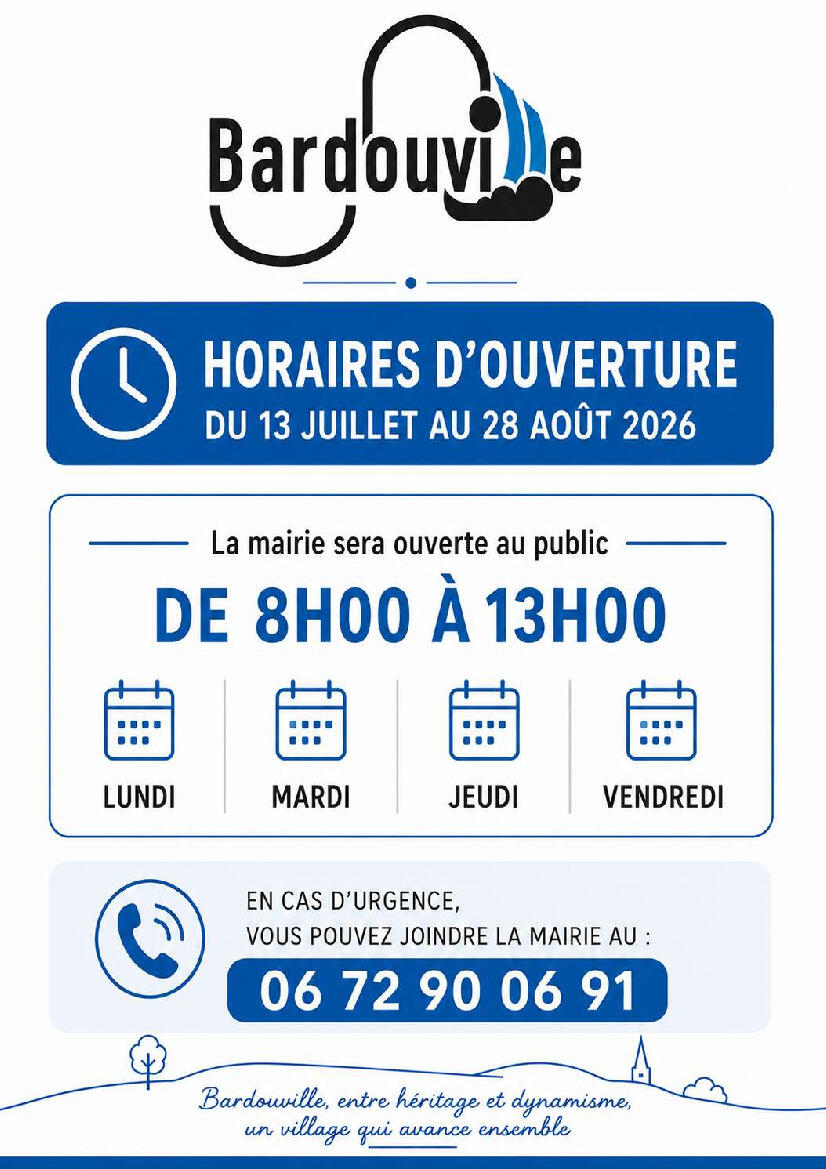 Bardouville

HORAIRES D'OUVERTURE
DU 13 JUILLET AU 28 AOÛT 2026

La mairie sera ouverte au public
DE 8H00 À 13H00

LUNDI
MARDI
JEUDI
VENDREDI

EN CAS D'URGENCE,
VOUS POUVEZ JOINDRE LA MAIRIE AU :
06 72 90 06 91

Bardouville, entre héritage et dynamisme, un village qui avance ensemble